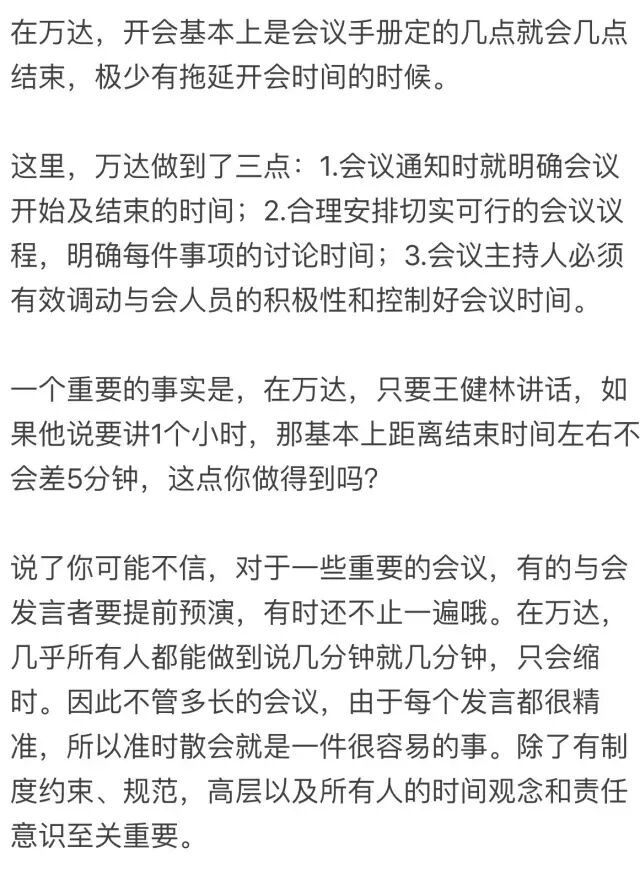 在万达，开会基本上是会议手册定的几点就会几点结束，极少有拖延开会时间的时候。

这里，万达做到了三点：1.会议通知时就明确会议开始及结束的时间；2.合理安排切实可行的会议议程，明确每件事项的讨论时间；3.会议主持人必须有效调动与会人员的积极性和控制好会议时间。

一个重要的事实是，在万达，只要王健林讲话，如果他说要讲1个小时，那基本上距离结束时间左右不会差5分钟，这点你做得到吗？

说了你可能不信，对于一些重要的会议，有的与会发言者要提前预演，有时还不止一遍哦。在万达，几乎所有人都能做到说几分钟就几分钟，只会缩时。因此不管多长的会议，由于每个发言都很精准，所以准时散会就是一件很容易的事。除了有制度约束、规范，高层以及所有人的时间观念和责任意识至关重要。